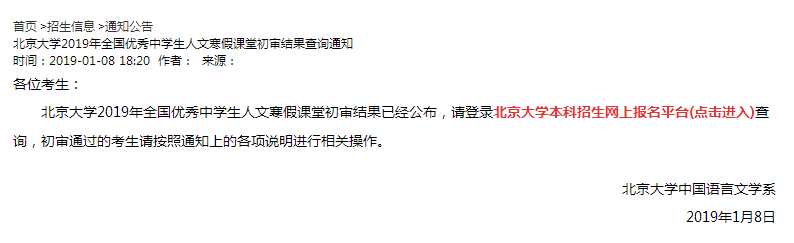 首页 >招生信息 >通知公告
北京大学2019年全国优秀中学生人文寒假课堂初审结果查询通知
时间：2019-01-08 18:20 作者： 来源：

各位考生：

北京大学2019年全国优秀中学生人文寒假课堂初审结果已经公布，请登录北京大学本科招生网上报名平台(点击进入)查询，初审通过的考生请按照通知上的各项说明进行相关操作。

北京大学中国语言文学系
2019年1月8日